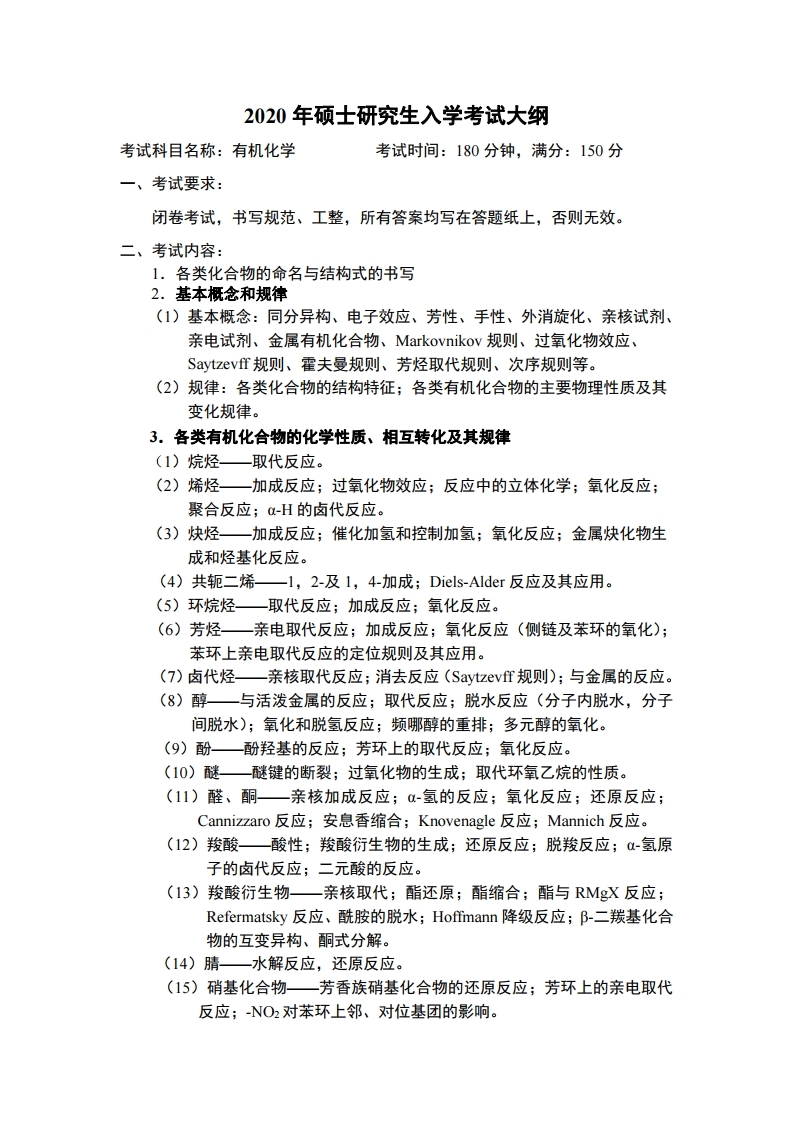 2020 年硕士研究生入学考试大纲

考试科目名称：有机化学　　　　　考试时间：180 分钟，满分：150 分

一、考试要求：

闭卷考试，书写规范、工整，所有答案均写在答题纸上，否则无效。

二、考试内容：

1．各类化合物的命名与结构式的书写

2．基本概念和规律

（1）基本概念：同分异构、电子效应、芳性、手性、外消旋化、亲核试剂、亲电试剂、金属有机化合物、Markovnikov 规则、过氧化物效应、Saytzevff 规则、霍夫曼规则、芳烃取代规则、次序规则等。

（2）规律：各类化合物的结构特征；各类有机化合物的主要物理性质及其变化规律。

3．各类有机化合物的化学性质、相互转化及其规律

（1）烷烃——取代反应。

（2）烯烃——加成反应；过氧化物效应；反应中的立体化学；氧化反应；聚合反应；α-H 的卤代反应。

（3）炔烃——加成反应；催化加氢和控制加氢；氧化反应；金属炔化物生成和烃基化反应。

（4）共轭二烯——1，2-及 1，4-加成；Diels-Alder 反应及其应用。

（5）环烷烃——取代反应；加成反应；氧化反应。

（6）芳烃——亲电取代反应；加成反应；氧化反应（侧链及苯环的氧化）；苯环上亲电取代反应的定位规则及其应用。

（7）卤代烃——亲核取代反应；消去反应（Saytzevff 规则）；与金属的反应。

（8）醇——与活泼金属的反应；取代反应；脱水反应（分子内脱水，分子间脱水）；氧化和脱氢反应；频哪醇的重排；多元醇的氧化。

（9）酚——酚羟基的反应；芳环上的取代反应；氧化反应。

（10）醚——醚键的断裂；过氧化物的生成；取代环氧乙烷的性质。

（11）醛、酮——亲核加成反应；α-氢的反应；氧化反应；还原反应；Cannizzaro 反应；安息香缩合；Knovenagle 反应；Mannich 反应。

（12）羧酸——酸性；羧酸衍生物的生成；还原反应；脱羧反应；α-氢原子的卤代反应；二元酸的反应。

（13）羧酸衍生物——亲核取代；酯还原；酯缩合；酯与 RMgX 反应；Refermatsky 反应、酰胺的脱水；Hoffmann 降级反应；β-二羰基化合物的互变异构、酮式分解。

（14）腈——水解反应，还原反应。

（15）硝基化合物——芳香族硝基化合物的还原反应；芳环上的亲电取代反应；$-NO_2$ 对苯环上邻、对位基团的影响。